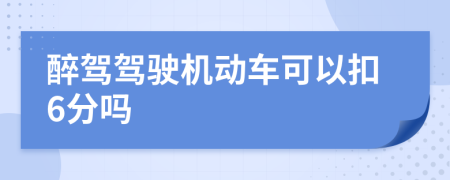 醉驾驾驶机动车可以扣6分吗